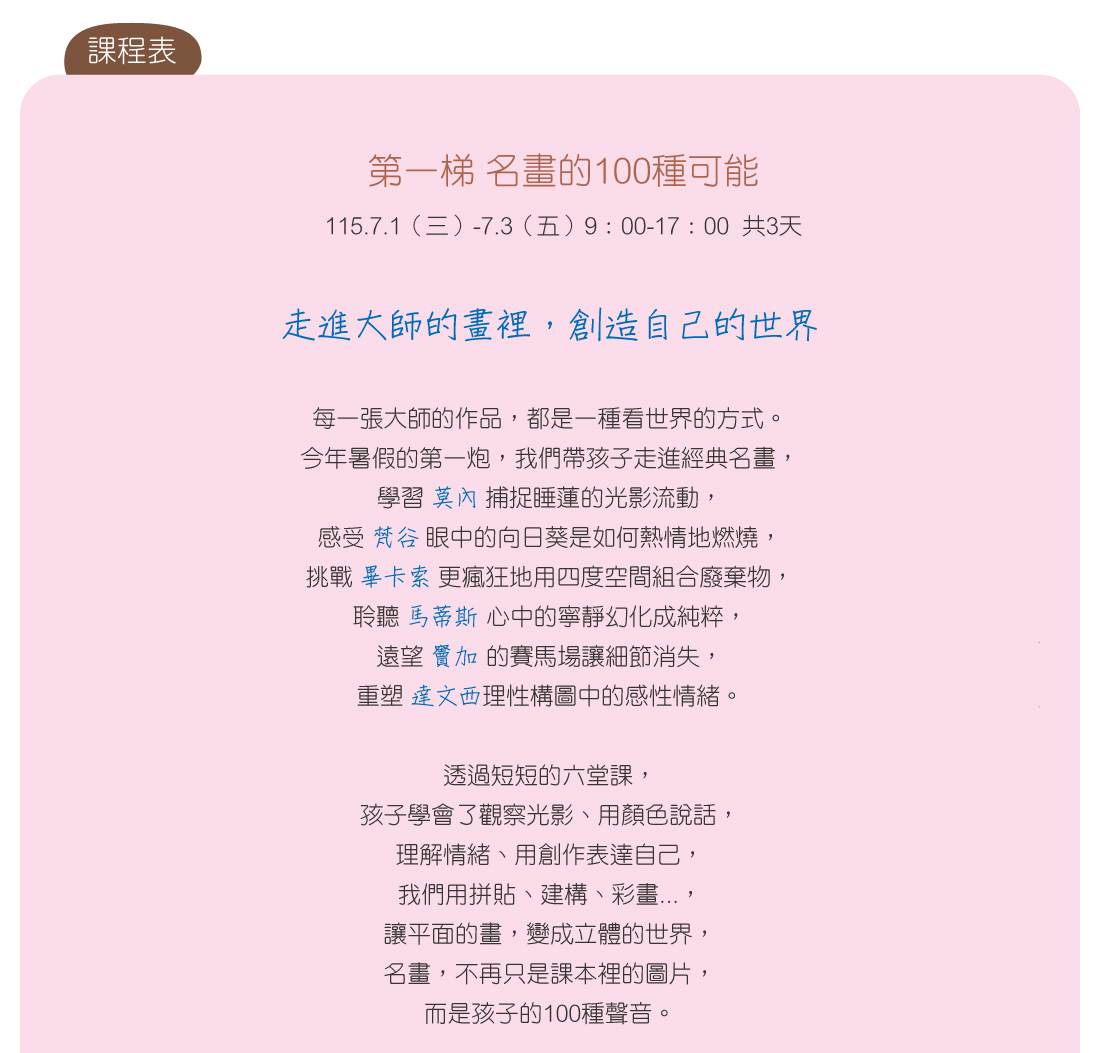 課程表

第一梯 名畫的100種可能

115.7.1（三）-7.3（五）9：00-17：00 共3天

走進大師的畫裡，創造自己的世界

每一張大師的作品，都是一種看世界的方式。
今年暑假的第一炮，我們帶孩子走進經典名畫，
學習 莫內 捕捉睡蓮的光影流動，
感受 梵谷 眼中的向日葵是如何熱情地燃燒，
挑戰 畢卡索 更瘋狂地用四度空間組合廢棄物，
聆聽 馬蒂斯 心中的寧靜幻化成純粹，
遠望 竇加 的賽馬場讓細節消失，
重塑 達文西理性構圖中的感性情緒。

透過短短的六堂課，
孩子學會了觀察光影、用顏色說話，
理解情緒、用創作表達自己，
我們用拼貼、建構、彩畫...，
讓平面的畫，變成立體的世界，
名畫，不再只是課本裡的圖片，
而是孩子的100種聲音。